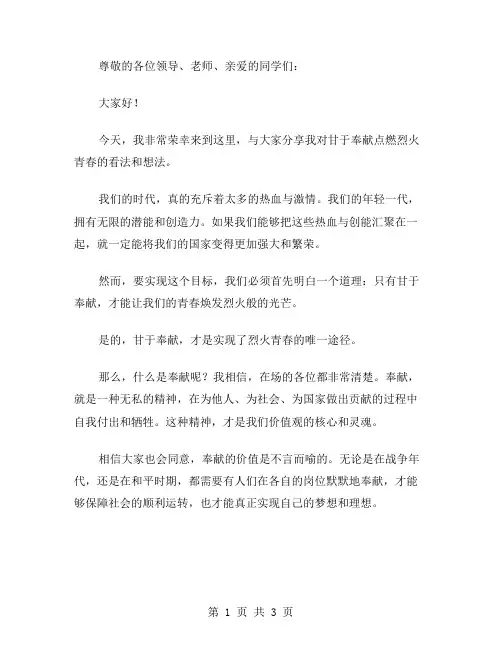 尊敬的各位领导、老师、亲爱的同学们：

大家好！

今天，我非常荣幸来到这里，与大家分享我对甘于奉献点燃烈火青春的看法和想法。

我们的时代，真的充斥着太多的热血与激情。我们的年轻一代，拥有无限的潜能和创造力。如果我们能够把这些热血与创能汇聚在一起，就一定能将我们的国家变得更加强大和繁荣。

然而，要实现这个目标，我们必须首先明白一个道理：只有甘于奉献，才能让我们的青春焕发烈火般的光芒。

是的，甘于奉献，才是实现了烈火青春的唯一途径。

那么，什么是奉献呢？我相信，在场的各位都非常清楚。奉献，就是一种无私的精神，在为他人、为社会、为国家做出贡献的过程中自我付出和牺牲。这种精神，才是我们价值观的核心和灵魂。

相信大家也会同意，奉献的价值是不言而喻的。无论是在战争年代，还是在和平时期，都需要有人们在各自的岗位默默地奉献，才能够保障社会的顺利运转，也才能真正实现自己的梦想和理想。

第 1 页 共 3 页